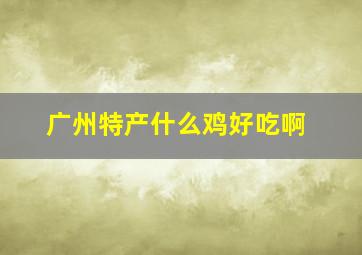 广州特产什么鸡好吃啊